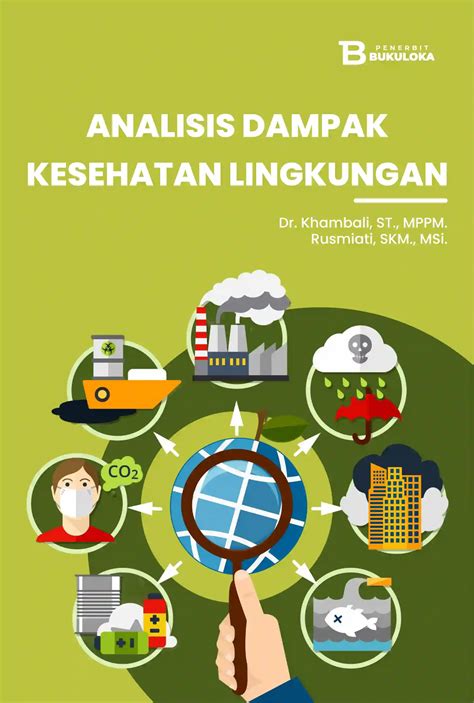 PENERBIT
BUKULOKA

ANALISIS DAMPAK
KESEHATAN LINGKUNGAN

Dr. Khambali, ST., MPPM.
Rusmiati, SKM., MSi.

$CO_2$